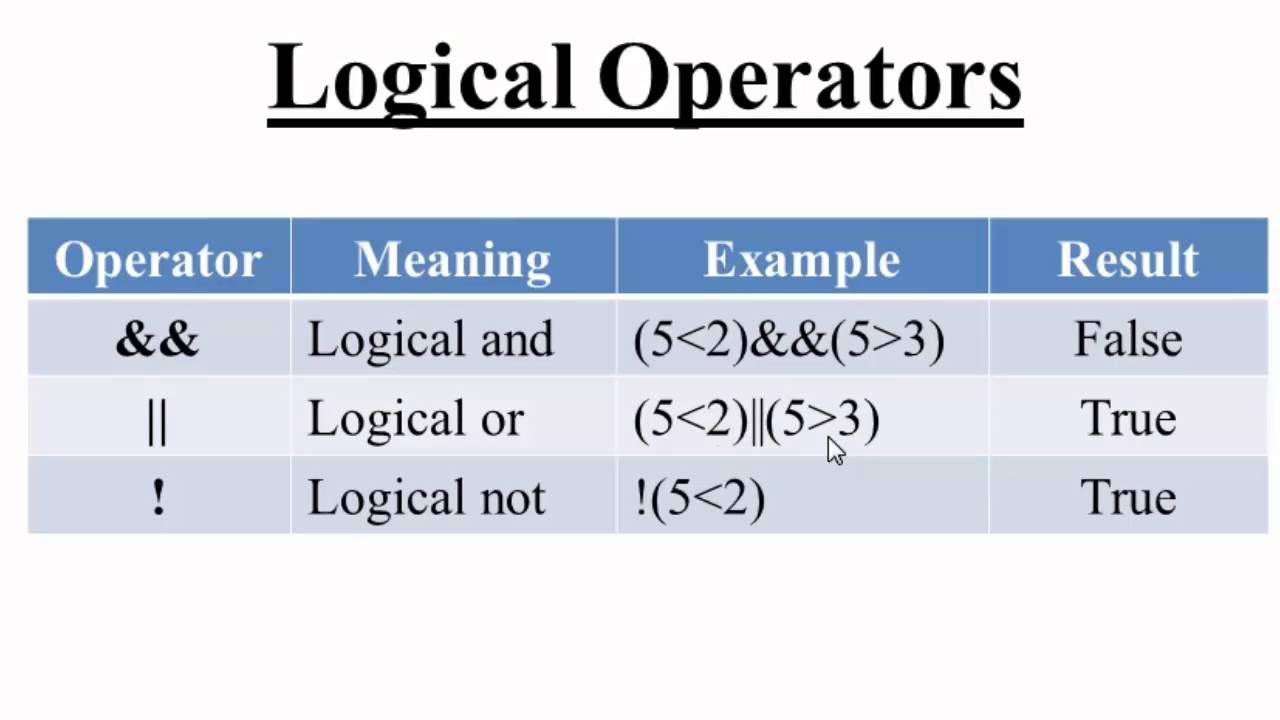 Logical Operators

| Operator | Meaning | Example | Result |
|---|---|---|---|
| && | Logical and | (5<2)&&(5>3) | False |
| \|\| | Logical or | (5<2)\|\|(5>3) | True |
| ! | Logical not | !(5<2) | True |